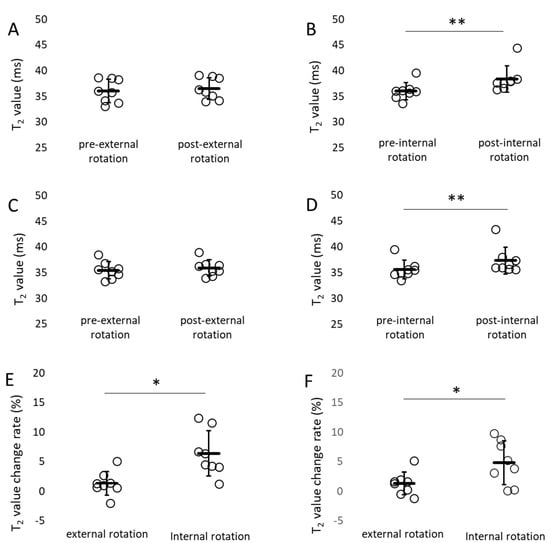 A

$T_2$ value (ms)

50
45
40
35
30
25

pre-external rotation

post-external rotation

B

**

$T_2$ value (ms)

50
45
40
35
30
25

pre-internal rotation

post-internal rotation

C

$T_2$ value (ms)

50
45
40
35
30
25

pre-external rotation

post-external rotation

D

**

$T_2$ value (ms)

50
45
40
35
30
25

pre-internal rotation

post-internal rotation

E

*

$T_2$ value change rate (%)

20
15
10
5
0
-5

external rotation

Internal rotation

F

*

$T_2$ value change rate (%)

20
15
10
5
0
-5

external rotation

Internal rotation